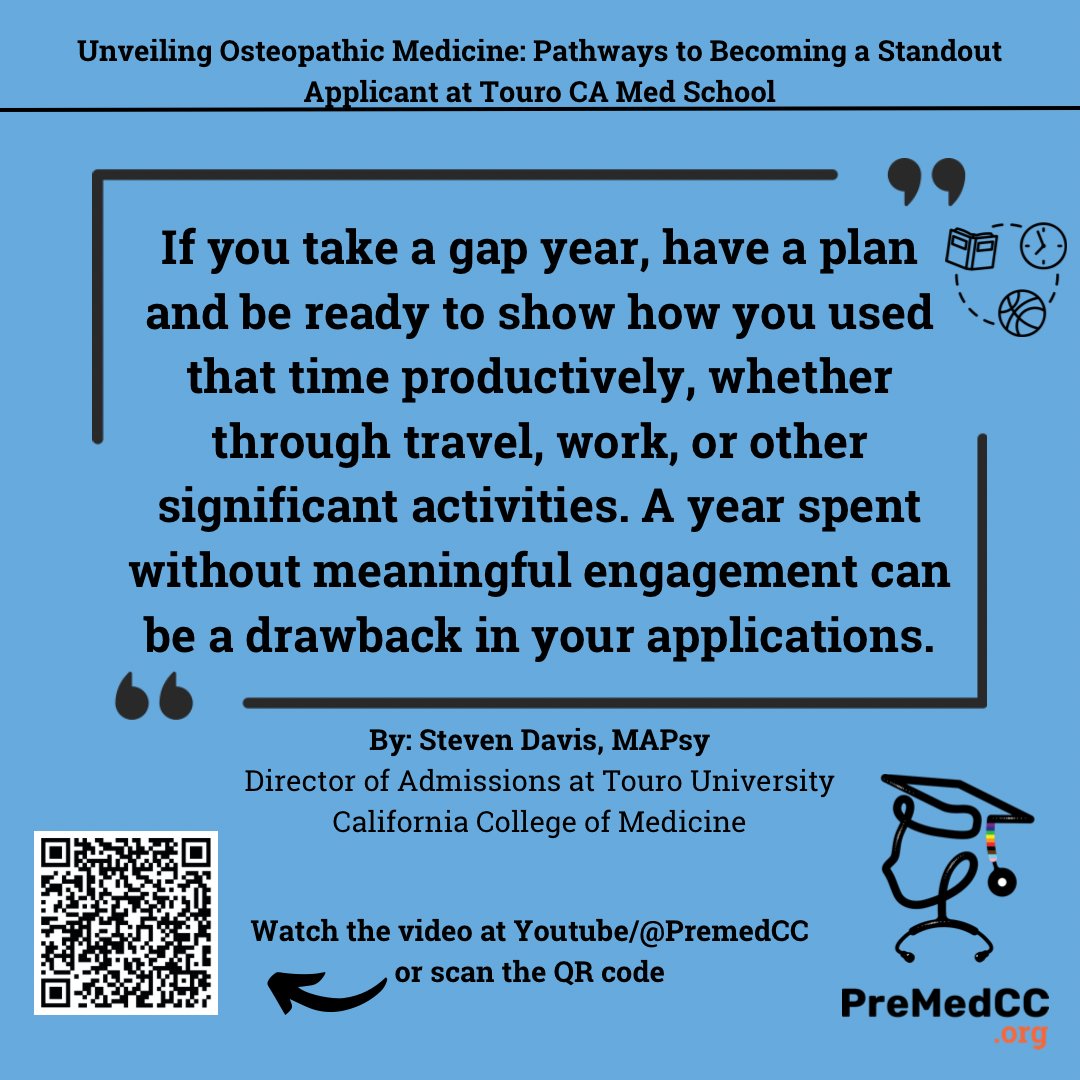 Unveiling Osteopathic Medicine: Pathways to Becoming a Standout Applicant at Touro CA Med School

If you take a gap year, have a plan and be ready to show how you used that time productively, whether through travel, work, or other significant activities. A year spent without meaningful engagement can be a drawback in your applications.

By: Steven Davis, MAPsy
Director of Admissions at Touro University California College of Medicine

Watch the video at Youtube/@PremedCC or scan the QR code

PreMedCC
.org